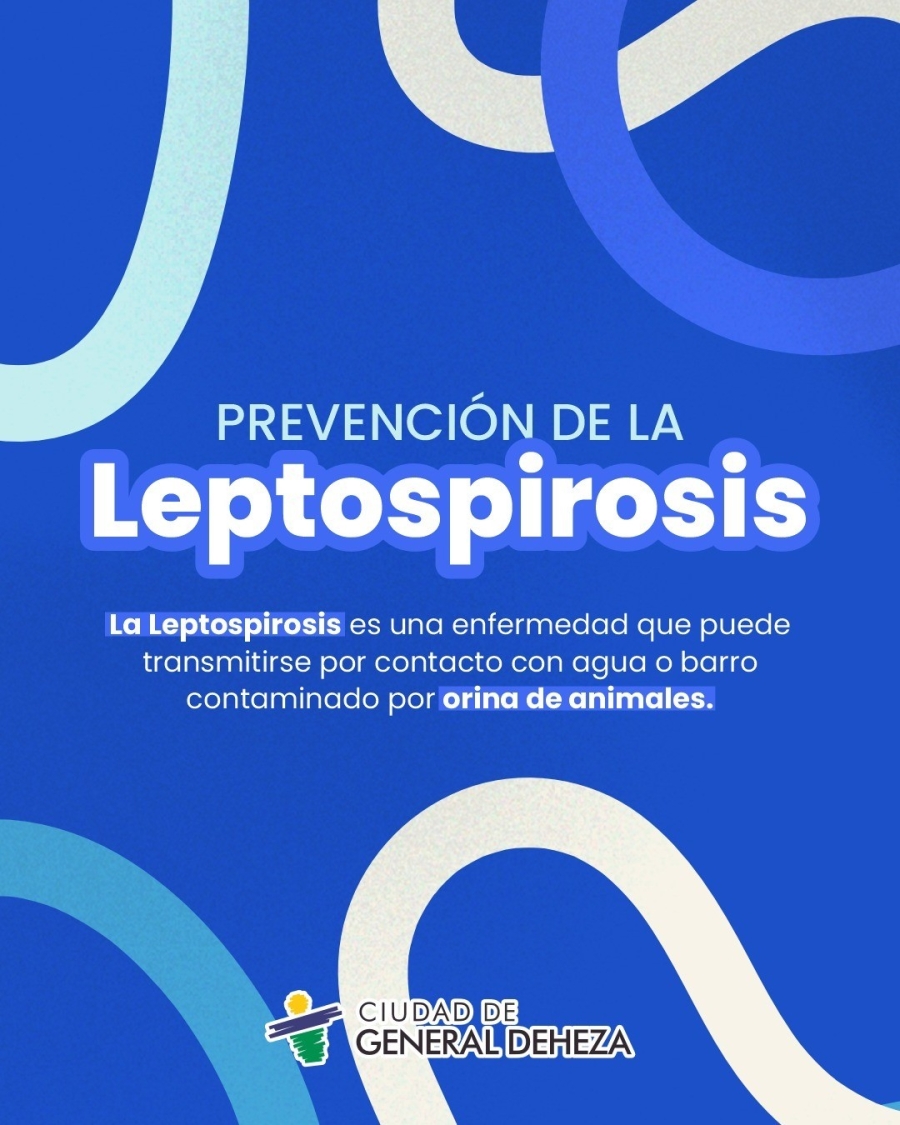 PREVENCIÓN DE LA
Leptospirosis

La Leptospirosis es una enfermedad que puede transmitirse por contacto con agua o barro contaminado por orina de animales.

CIUDAD DE
GENERAL DEHEZA